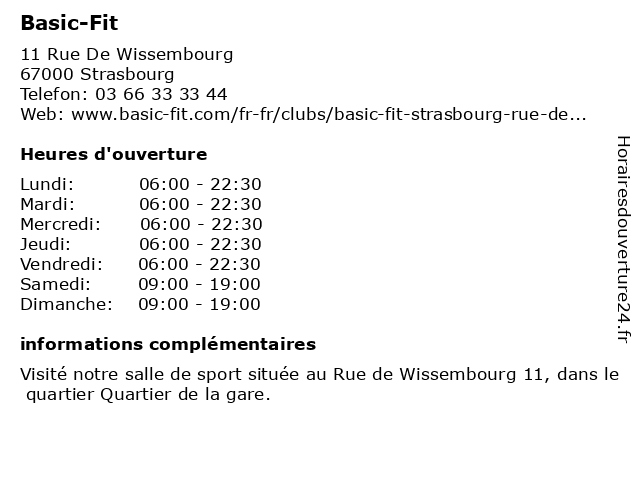 Basic-Fit

11 Rue De Wissembourg
67000 Strasbourg
Telefon: 03 66 33 33 44
Web: www.basic-fit.com/fr-fr/clubs/basic-fit-strasbourg-rue-de...

Heures d'ouverture

| | |
|---|---|
| Lundi: | 06:00 - 22:30 |
| Mardi: | 06:00 - 22:30 |
| Mercredi: | 06:00 - 22:30 |
| Jeudi: | 06:00 - 22:30 |
| Vendredi: | 06:00 - 22:30 |
| Samedi: | 09:00 - 19:00 |
| Dimanche: | 09:00 - 19:00 |

informations complémentaires

Visité notre salle de sport située au Rue de Wissembourg 11, dans le quartier Quartier de la gare.

Horairesdouverture24.fr